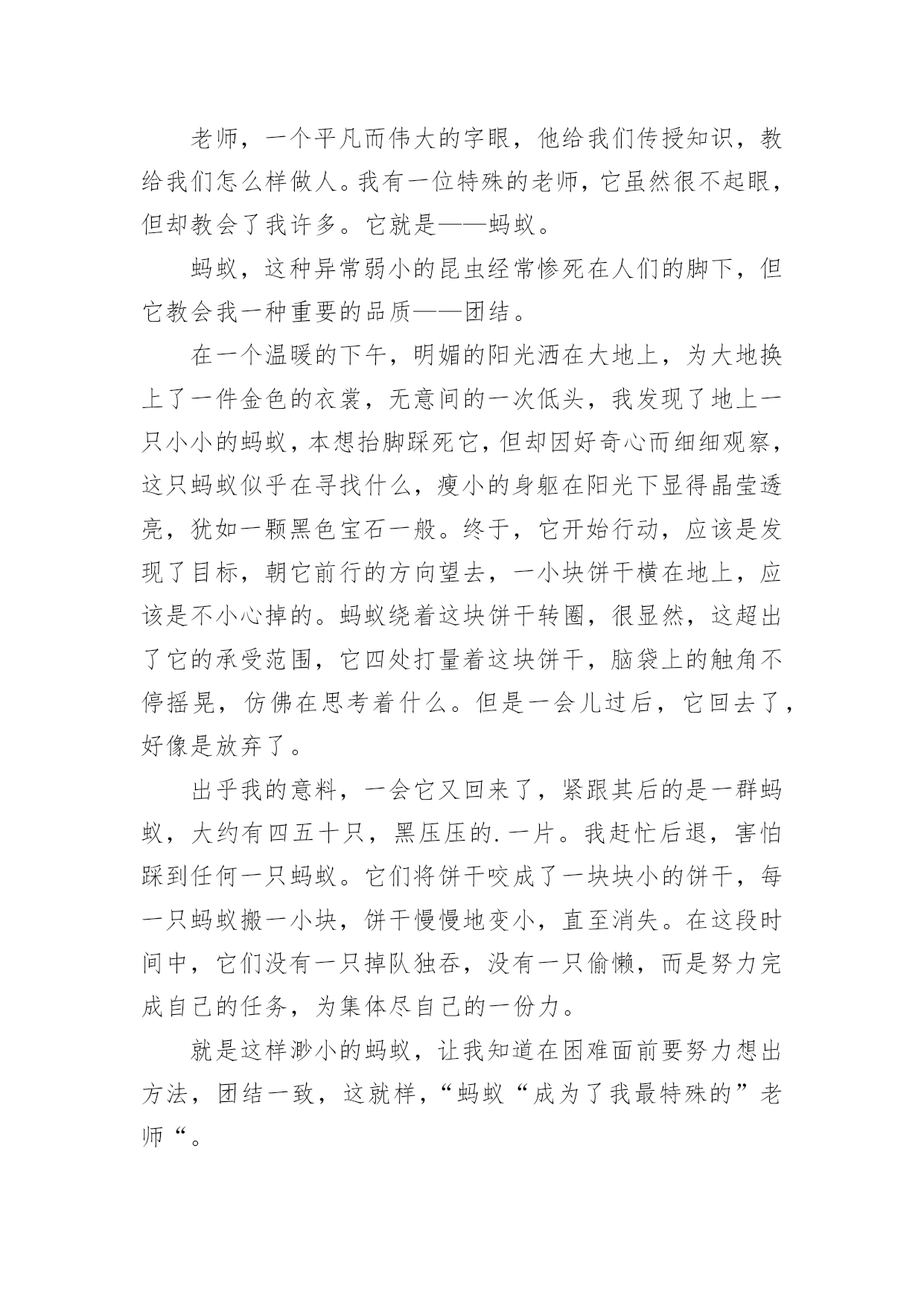 老师，一个平凡而伟大的字眼，他给我们传授知识，教给我们怎么样做人。我有一位特殊的老师，它虽然很不起眼，但却教会了我许多。它就是——蚂蚁。

蚂蚁，这种异常弱小的昆虫经常惨死在人们的脚下，但它教会我一种重要的品质——团结。

在一个温暖的下午，明媚的阳光洒在大地上，为大地换上了一件金色的衣裳，无意间的一次低头，我发现了地上一只小小的蚂蚁，本想抬脚踩死它，但却因好奇心而细细观察，这只蚂蚁似乎在寻找什么，瘦小的身躯在阳光下显得晶莹透亮，犹如一颗黑色宝石一般。终于，它开始行动，应该是发现了目标，朝它前行的方向望去，一小块饼干横在地上，应该是不小心掉的。蚂蚁绕着这块饼干转圈，很显然，这超出了它的承受范围，它四处打量着这块饼干，脑袋上的触角不停摇晃，仿佛在思考着什么。但是一会儿过后，它回去了，好像是放弃了。

出乎我的意料，一会它又回来了，紧跟其后的是一群蚂蚁，大约有四五十只，黑压压的.一片。我赶忙后退，害怕踩到任何一只蚂蚁。它们将饼干咬成了一块块小的饼干，每一只蚂蚁搬一小块，饼干慢慢地变小，直至消失。在这段时间中，它们没有一只掉队独吞，没有一只偷懒，而是努力完成自己的任务，为集体尽自己的一份力。

就是这样渺小的蚂蚁，让我知道在困难面前要努力想出方法，团结一致，这就样，“蚂蚁“成为了我最特殊的”老师“。